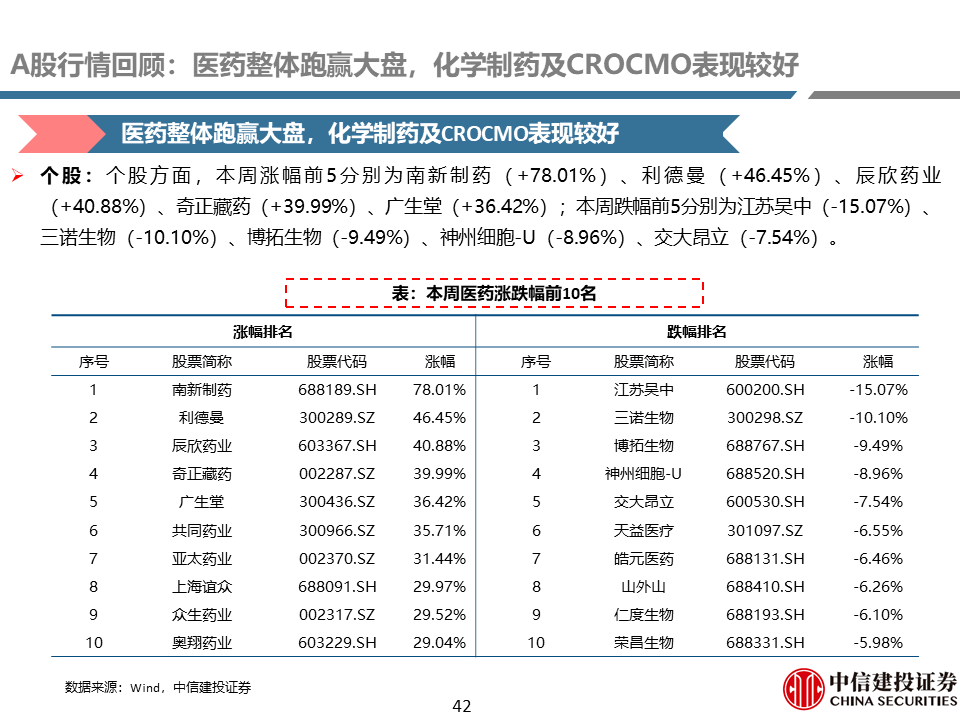 A股行情回顾：医药整体跑赢大盘，化学制药及CROCMO表现较好

医药整体跑赢大盘，化学制药及CROCMO表现较好

➢ 个股：个股方面，本周涨幅前5分别为南新制药（+78.01%）、利德曼（+46.45%）、辰欣药业（+40.88%）、奇正藏药（+39.99%）、广生堂（+36.42%）；本周跌幅前5分别为江苏吴中（-15.07%）、三诺生物（-10.10%）、博拓生物（-9.49%）、神州细胞-U（-8.96%）、交大昂立（-7.54%）。

表：本周医药涨跌幅前10名

| 涨幅排名 | | | | 跌幅排名 | | | |
|---|---|---|---|---|---|---|---|
| 序号 | 股票简称 | 股票代码 | 涨幅 | 序号 | 股票简称 | 股票代码 | 涨幅 |
| 1 | 南新制药 | 688189.SH | 78.01% | 1 | 江苏吴中 | 600200.SH | -15.07% |
| 2 | 利德曼 | 300289.SZ | 46.45% | 2 | 三诺生物 | 300298.SZ | -10.10% |
| 3 | 辰欣药业 | 603367.SH | 40.88% | 3 | 博拓生物 | 688767.SH | -9.49% |
| 4 | 奇正藏药 | 002287.SZ | 39.99% | 4 | 神州细胞-U | 688520.SH | -8.96% |
| 5 | 广生堂 | 300436.SZ | 36.42% | 5 | 交大昂立 | 600530.SH | -7.54% |
| 6 | 共同药业 | 300966.SZ | 35.71% | 6 | 天益医疗 | 301097.SZ | -6.55% |
| 7 | 亚太药业 | 002370.SZ | 31.44% | 7 | 皓元医药 | 688131.SH | -6.46% |
| 8 | 上海谊众 | 688091.SH | 29.97% | 8 | 山外山 | 688410.SH | -6.26% |
| 9 | 众生药业 | 002317.SZ | 29.52% | 9 | 仁度生物 | 688193.SH | -6.10% |
| 10 | 奥翔药业 | 603229.SH | 29.04% | 10 | 荣昌生物 | 688331.SH | -5.98% |

数据来源：Wind，中信建投证券

42

中信建投证券
CHINA SECURITIES